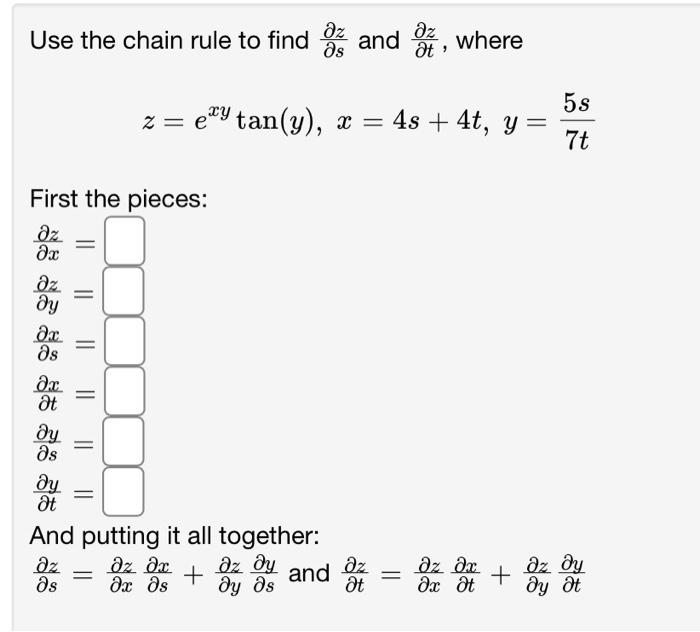 Use the chain rule to find $\frac{\partial z}{\partial s}$ and $\frac{\partial z}{\partial t}$, where

$z = e^{xy}\tan(y),\ x = 4s + 4t,\ y = \frac{5s}{7t}$

First the pieces:

$\frac{\partial z}{\partial x} =$

$\frac{\partial z}{\partial y} =$

$\frac{\partial x}{\partial s} =$

$\frac{\partial x}{\partial t} =$

$\frac{\partial y}{\partial s} =$

$\frac{\partial y}{\partial t} =$

And putting it all together:

$\frac{\partial z}{\partial s} = \frac{\partial z}{\partial x}\frac{\partial x}{\partial s} + \frac{\partial z}{\partial y}\frac{\partial y}{\partial s}$ and $\frac{\partial z}{\partial t} = \frac{\partial z}{\partial x}\frac{\partial x}{\partial t} + \frac{\partial z}{\partial y}\frac{\partial y}{\partial t}$